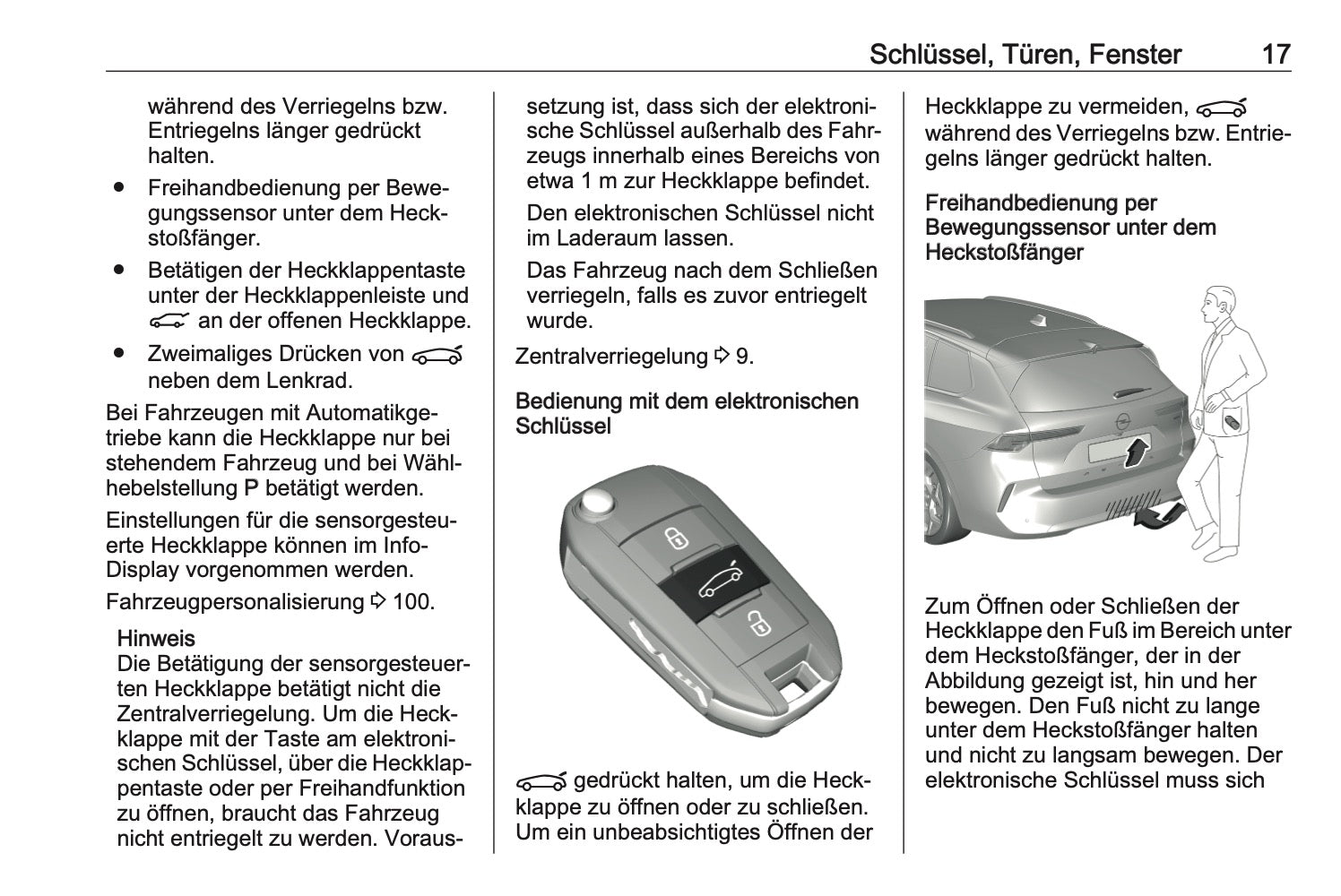 Schlüssel, Türen, Fenster 17

während des Verriegelns bzw. Entriegelns länger gedrückt halten.

● Freihandbedienung per Bewegungssensor unter dem Heckstoßfänger.
● Betätigen der Heckklappentaste unter der Heckklappenleiste und an der offenen Heckklappe.
● Zweimaliges Drücken von neben dem Lenkrad.

Bei Fahrzeugen mit Automatikgetriebe kann die Heckklappe nur bei stehendem Fahrzeug und bei Wählhebelstellung P betätigt werden.

Einstellungen für die sensorgesteuerte Heckklappe können im Info-Display vorgenommen werden.

Fahrzeugpersonalisierung ⇨ 100.

Hinweis
Die Betätigung der sensorgesteuerten Heckklappe betätigt nicht die Zentralverriegelung. Um die Heckklappe mit der Taste am elektronischen Schlüssel, über die Heckklappentaste oder per Freihandfunktion zu öffnen, braucht das Fahrzeug nicht entriegelt zu werden. Voraussetzung ist, dass sich der elektronische Schlüssel außerhalb des Fahrzeugs innerhalb eines Bereichs von etwa 1 m zur Heckklappe befindet.
Den elektronischen Schlüssel nicht im Laderaum lassen.
Das Fahrzeug nach dem Schließen verriegeln, falls es zuvor entriegelt wurde.

Zentralverriegelung ⇨ 9.

Bedienung mit dem elektronischen Schlüssel

gedrückt halten, um die Heckklappe zu öffnen oder zu schließen. Um ein unbeabsichtigtes Öffnen der Heckklappe zu vermeiden, während des Verriegelns bzw. Entriegelns länger gedrückt halten.

Freihandbedienung per Bewegungssensor unter dem Heckstoßfänger

Zum Öffnen oder Schließen der Heckklappe den Fuß im Bereich unter dem Heckstoßfänger, der in der Abbildung gezeigt ist, hin und her bewegen. Den Fuß nicht zu lange unter dem Heckstoßfänger halten und nicht zu langsam bewegen. Der elektronische Schlüssel muss sich